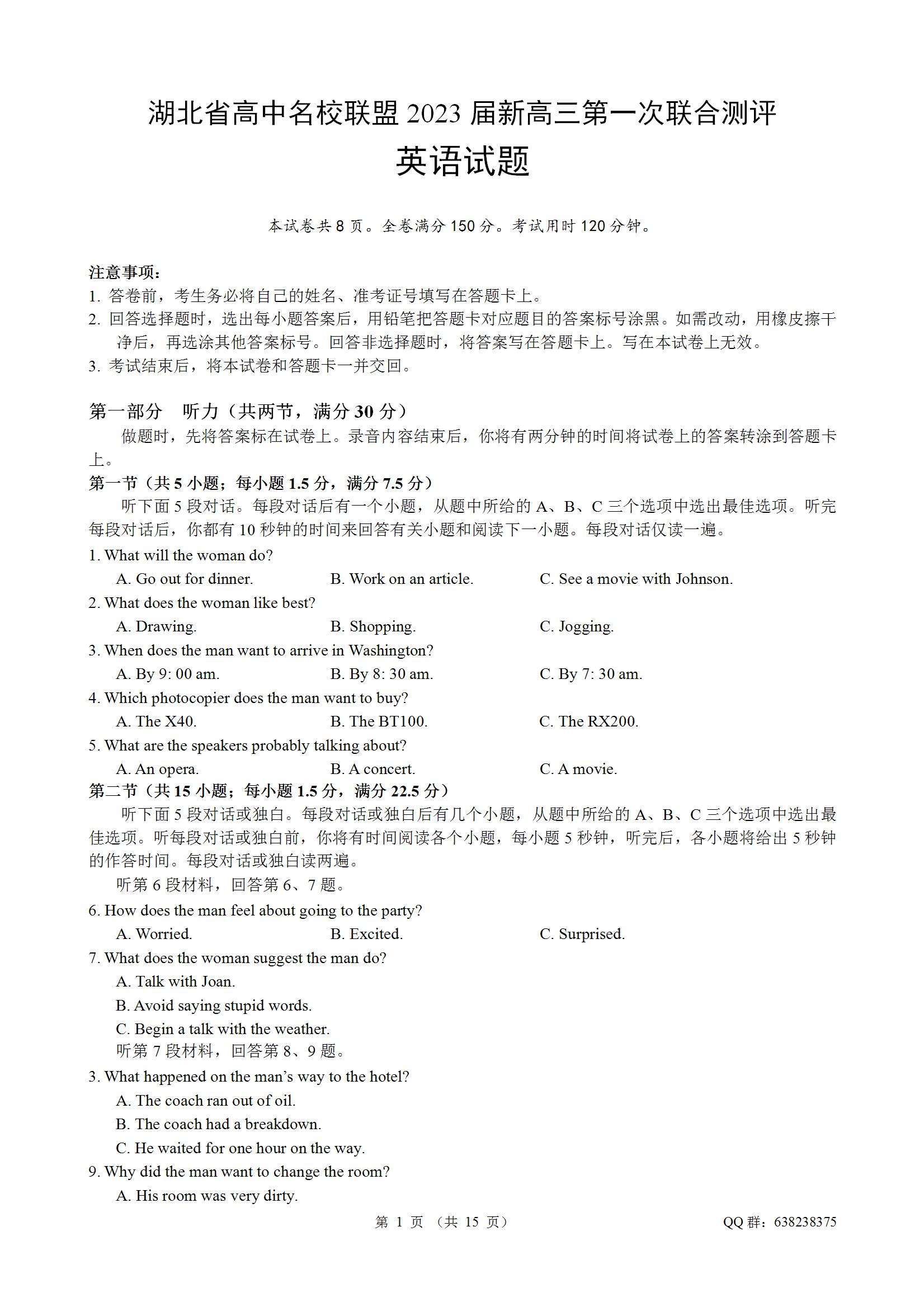 湖北省高中名校联盟 2023 届新高三第一次联合测评
英语试题

本试卷共 8 页。全卷满分 150 分。考试用时 120 分钟。

注意事项：
1. 答卷前，考生务必将自己的姓名、准考证号填写在答题卡上。
2. 回答选择题时，选出每小题答案后，用铅笔把答题卡对应题目的答案标号涂黑。如需改动，用橡皮擦干净后，再选涂其他答案标号。回答非选择题时，将答案写在答题卡上。写在本试卷上无效。
3. 考试结束后，将本试卷和答题卡一并交回。

第一部分 听力（共两节，满分 30 分）
做题时，先将答案标在试卷上。录音内容结束后，你将有两分钟的时间将试卷上的答案转涂到答题卡上。
第一节（共 5 小题；每小题 1.5 分，满分 7.5 分）
听下面 5 段对话。每段对话后有一个小题，从题中所给的 A、B、C 三个选项中选出最佳选项。听完每段对话后，你都有 10 秒钟的时间来回答有关小题和阅读下一小题。每段对话仅读一遍。
1. What will the woman do?
A. Go out for dinner.
B. Work on an article.
C. See a movie with Johnson.
2. What does the woman like best?
A. Drawing.
B. Shopping.
C. Jogging.
3. When does the man want to arrive in Washington?
A. By 9: 00 am.
B. By 8: 30 am.
C. By 7: 30 am.
4. Which photocopier does the man want to buy?
A. The X40.
B. The BT100.
C. The RX200.
5. What are the speakers probably talking about?
A. An opera.
B. A concert.
C. A movie.
第二节（共 15 小题；每小题 1.5 分，满分 22.5 分）
听下面 5 段对话或独白。每段对话或独白后有几个小题，从题中所给的 A、B、C 三个选项中选出最佳选项。听每段对话或独白前，你将有时间阅读各个小题，每小题 5 秒钟，听完后，各小题将给出 5 秒钟的作答时间。每段对话或独白读两遍。
听第 6 段材料，回答第 6、7 题。
6. How does the man feel about going to the party?
A. Worried.
B. Excited.
C. Surprised.
7. What does the woman suggest the man do?
A. Talk with Joan.
B. Avoid saying stupid words.
C. Begin a talk with the weather.
听第 7 段材料，回答第 8、9 题。
3. What happened on the man's way to the hotel?
A. The coach ran out of oil.
B. The coach had a breakdown.
C. He waited for one hour on the way.
9. Why did the man want to change the room?
A. His room was very dirty.

第 1 页 （共 15 页）
QQ 群：638238375